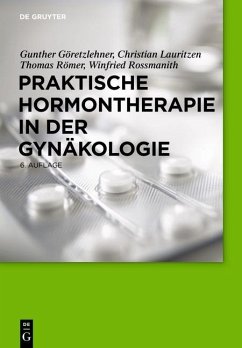 DE GRUYTER

Gunther Göretzlehner, Christian Lauritzen
Thomas Römer, Winfried Rossmanith

PRAKTISCHE HORMONTHERAPIE IN DER GYNÄKOLOGIE

6. AUFLAGE

DE
G